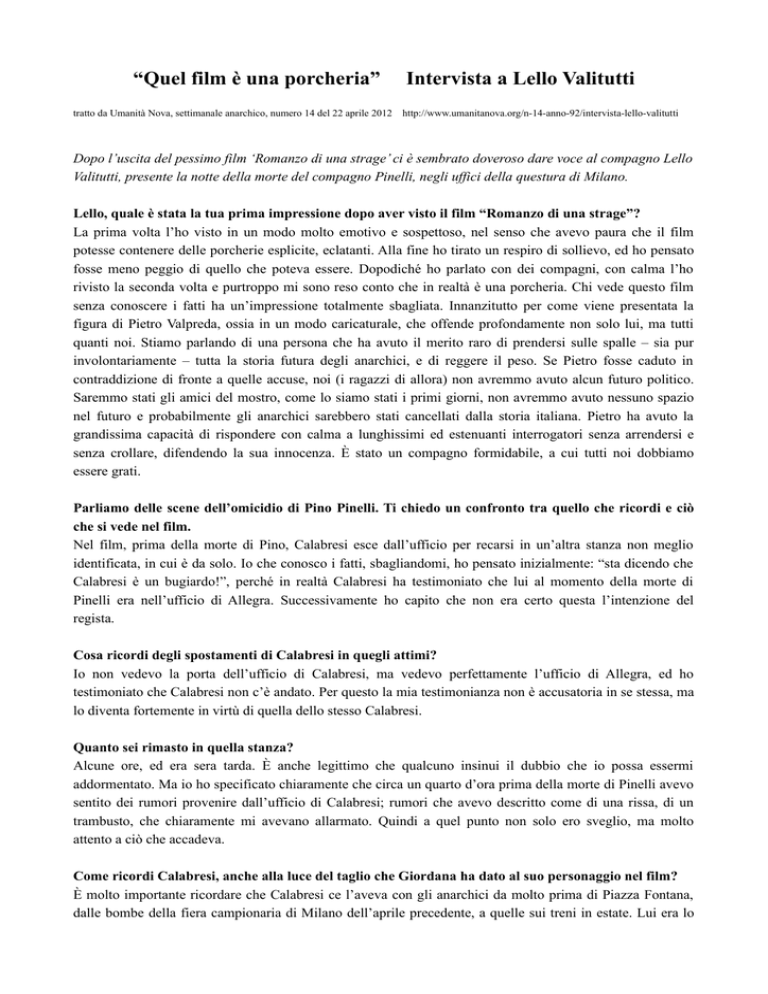 “Quel film è una porcheria”     Intervista a Lello Valitutti

tratto da Umanità Nova, settimanale anarchico, numero 14 del 22 aprile 2012     http://www.umanitanova.org/n-14-anno-92/intervista-lello-valitutti

Dopo l’uscita del pessimo film ‘Romanzo di una strage’ ci è sembrato doveroso dare voce al compagno Lello Valitutti, presente la notte della morte del compagno Pinelli, negli uffici della questura di Milano.

Lello, quale è stata la tua prima impressione dopo aver visto il film “Romanzo di una strage”?
La prima volta l’ho visto in un modo molto emotivo e sospettoso, nel senso che avevo paura che il film potesse contenere delle porcherie esplicite, eclatanti. Alla fine ho tirato un respiro di sollievo, ed ho pensato fosse meno peggio di quello che poteva essere. Dopodiché ho parlato con dei compagni, con calma l’ho rivisto la seconda volta e purtroppo mi sono reso conto che in realtà è una porcheria. Chi vede questo film senza conoscere i fatti ha un’impressione totalmente sbagliata. Innanzitutto per come viene presentata la figura di Pietro Valpreda, ossia in un modo caricaturale, che offende profondamente non solo lui, ma tutti quanti noi. Stiamo parlando di una persona che ha avuto il merito raro di prendersi sulle spalle – sia pur involontariamente – tutta la storia futura degli anarchici, e di reggere il peso. Se Pietro fosse caduto in contraddizione di fronte a quelle accuse, noi (i ragazzi di allora) non avremmo avuto alcun futuro politico. Saremmo stati gli amici del mostro, come lo siamo stati i primi giorni, non avremmo avuto nessuno spazio nel futuro e probabilmente gli anarchici sarebbero stati cancellati dalla storia italiana. Pietro ha avuto la grandissima capacità di rispondere con calma a lunghissimi ed estenuanti interrogatori senza arrendersi e senza crollare, difendendo la sua innocenza. È stato un compagno formidabile, a cui tutti noi dobbiamo essere grati.

Parliamo delle scene dell’omicidio di Pino Pinelli. Ti chiedo un confronto tra quello che ricordi e ciò che si vede nel film.
Nel film, prima della morte di Pino, Calabresi esce dall’ufficio per recarsi in un’altra stanza non meglio identificata, in cui è da solo. Io che conosco i fatti, sbagliandomi, ho pensato inizialmente: “sta dicendo che Calabresi è un bugiardo!”, perché in realtà Calabresi ha testimoniato che lui al momento della morte di Pinelli era nell’ufficio di Allegra. Successivamente ho capito che non era certo questa l’intenzione del regista.

Cosa ricordi degli spostamenti di Calabresi in quegli attimi?
Io non vedevo la porta dell’ufficio di Calabresi, ma vedevo perfettamente l’ufficio di Allegra, ed ho testimoniato che Calabresi non c’è andato. Per questo la mia testimonianza non è accusatoria in se stessa, ma lo diventa fortemente in virtù di quella dello stesso Calabresi.

Quanto sei rimasto in quella stanza?
Alcune ore, ed era sera tarda. È anche legittimo che qualcuno insinui il dubbio che io possa essermi addormentato. Ma io ho specificato chiaramente che circa un quarto d’ora prima della morte di Pinelli avevo sentito dei rumori provenire dall’ufficio di Calabresi; rumori che avevo descritto come di una rissa, di un trambusto, che chiaramente mi avevano allarmato. Quindi a quel punto non solo ero sveglio, ma molto attento a ciò che accadeva.

Come ricordi Calabresi, anche alla luce del taglio che Giordana ha dato al suo personaggio nel film?
È molto importante ricordare che Calabresi ce l’aveva con gli anarchici da molto prima di Piazza Fontana, dalle bombe della fiera campionaria di Milano dell’aprile precedente, a quelle sui treni in estate. Lui era lo